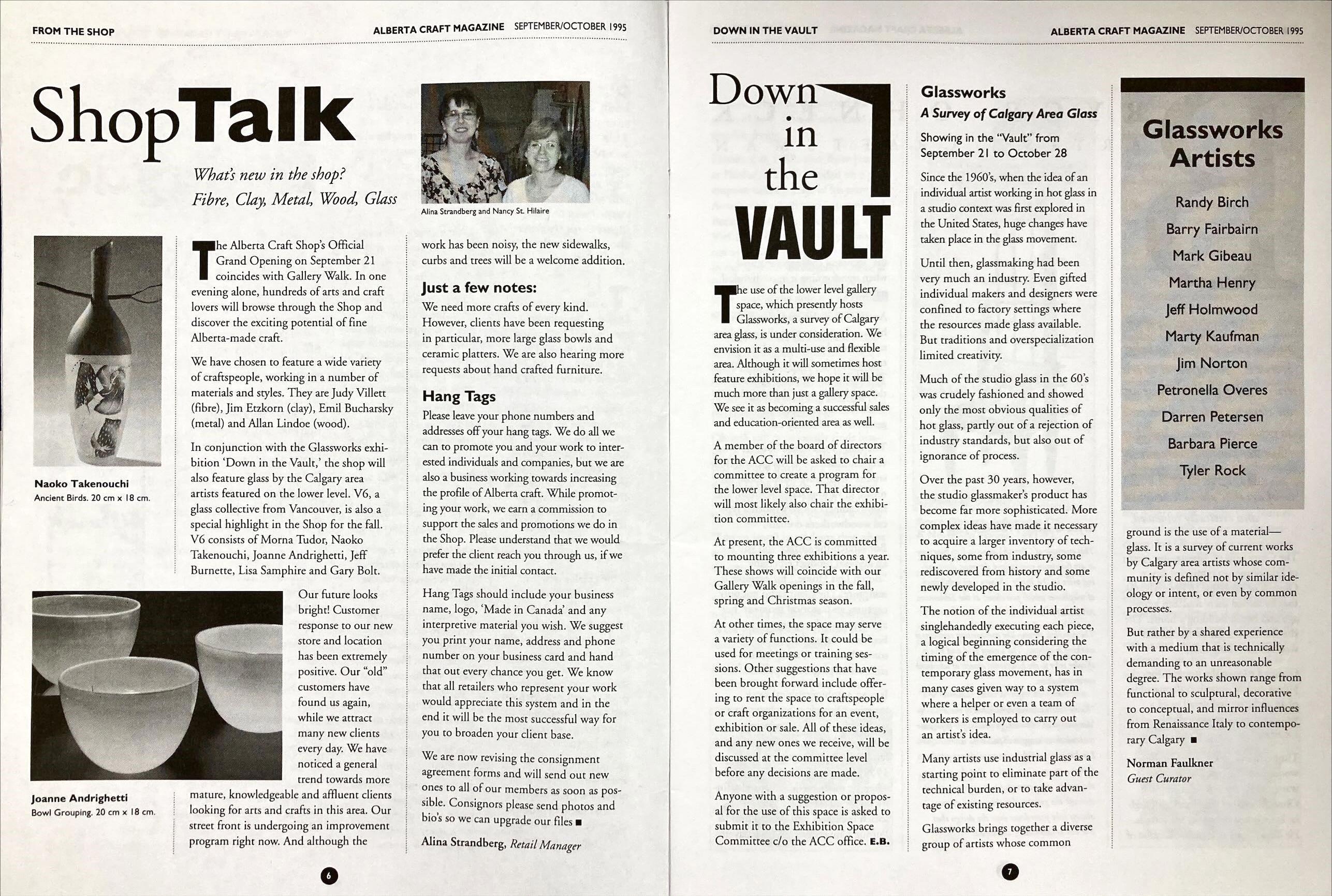 FROM THE SHOP ALBERTA CRAFT MAGAZINE SEPTEMBER/OCTOBER 1995

ShopTalk

What's new in the shop? Fibre, Clay, Metal, Wood, Glass

Alina Strandberg and Nancy St. Hilaire

Naoko Takenouchi
Ancient Birds. 20 cm x 18 cm.

Joanne Andrighetti
Bowl Grouping. 20 cm x 18 cm.

The Alberta Craft Shop's Official Grand Opening on September 21 coincides with Gallery Walk. In one evening alone, hundreds of arts and craft lovers will browse through the Shop and discover the exciting potential of fine Alberta-made craft.

We have chosen to feature a wide variety of craftspeople, working in a number of materials and styles. They are Judy Villett (fibre), Jim Etzkorn (clay), Emil Bucharsky (metal) and Allan Lindoe (wood).

In conjunction with the Glassworks exhibition 'Down in the Vault,' the shop will also feature glass by the Calgary area artists featured on the lower level. V6, a glass collective from Vancouver, is also a special highlight in the Shop for the fall. V6 consists of Morna Tudor, Naoko Takenouchi, Joanne Andrighetti, Jeff Burnette, Lisa Samphire and Gary Bolt.

Our future looks bright! Customer response to our new store and location has been extremely positive. Our "old" customers have found us again, while we attract many new clients every day. We have noticed a general trend towards more mature, knowledgeable and affluent clients looking for arts and crafts in this area. Our street front is undergoing an improvement program right now. And although the work has been noisy, the new sidewalks, curbs and trees will be a welcome addition.

Just a few notes:

We need more crafts of every kind. However, clients have been requesting in particular, more large glass bowls and ceramic platters. We are also hearing more requests about hand crafted furniture.

Hang Tags

Please leave your phone numbers and addresses off your hang tags. We do all we can to promote you and your work to interested individuals and companies, but we are also a business working towards increasing the profile of Alberta craft. While promoting your work, we earn a commission to support the sales and promotions we do in the Shop. Please understand that we would prefer the client reach you through us, if we have made the initial contact.

Hang Tags should include your business name, logo, 'Made in Canada' and any interpretive material you wish. We suggest you print your name, address and phone number on your business card and hand that out every chance you get. We know that all retailers who represent your work would appreciate this system and in the end it will be the most successful way for you to broaden your client base.

We are now revising the consignment agreement forms and will send out new ones to all of our members as soon as possible. Consignors please send photos and bio's so we can upgrade our files ■

Alina Strandberg, Retail Manager

6

DOWN IN THE VAULT ALBERTA CRAFT MAGAZINE SEPTEMBER/OCTOBER 1995

Down in the VAULT

The use of the lower level gallery space, which presently hosts Glassworks, a survey of Calgary area glass, is under consideration. We envision it as a multi-use and flexible area. Although it will sometimes host feature exhibitions, we hope it will be much more than just a gallery space. We see it as becoming a successful sales and education-oriented area as well.

A member of the board of directors for the ACC will be asked to chair a committee to create a program for the lower level space. That director will most likely also chair the exhibition committee.

At present, the ACC is committed to mounting three exhibitions a year. These shows will coincide with our Gallery Walk openings in the fall, spring and Christmas season.

At other times, the space may serve a variety of functions. It could be used for meetings or training sessions. Other suggestions that have been brought forward include offering to rent the space to craftspeople or craft organizations for an event, exhibition or sale. All of these ideas, and any new ones we receive, will be discussed at the committee level before any decisions are made.

Anyone with a suggestion or proposal for the use of this space is asked to submit it to the Exhibition Space Committee c/o the ACC office. E.B.

Glassworks
A Survey of Calgary Area Glass

Showing in the "Vault" from September 21 to October 28

Since the 1960's, when the idea of an individual artist working in hot glass in a studio context was first explored in the United States, huge changes have taken place in the glass movement.

Until then, glassmaking had been very much an industry. Even gifted individual makers and designers were confined to factory settings where the resources made glass available. But traditions and overspecialization limited creativity.

Much of the studio glass in the 60's was crudely fashioned and showed only the most obvious qualities of hot glass, partly out of a rejection of industry standards, but also out of ignorance of process.

Over the past 30 years, however, the studio glassmaker's product has become far more sophisticated. More complex ideas have made it necessary to acquire a larger inventory of techniques, some from industry, some rediscovered from history and some newly developed in the studio.

The notion of the individual artist singlehandedly executing each piece, a logical beginning considering the timing of the emergence of the contemporary glass movement, has in many cases given way to a system where a helper or even a team of workers is employed to carry out an artist's idea.

Many artists use industrial glass as a starting point to eliminate part of the technical burden, or to take advantage of existing resources.

Glassworks brings together a diverse group of artists whose common ground is the use of a material—glass. It is a survey of current works by Calgary area artists whose community is defined not by similar ideology or intent, or even by common processes.

But rather by a shared experience with a medium that is technically demanding to an unreasonable degree. The works shown range from functional to sculptural, decorative to conceptual, and mirror influences from Renaissance Italy to contemporary Calgary ■

Norman Faulkner
Guest Curator

Glassworks Artists

Randy Birch
Barry Fairbairn
Mark Gibeau
Martha Henry
Jeff Holmwood
Marty Kaufman
Jim Norton
Petronella Overes
Darren Petersen
Barbara Pierce
Tyler Rock

7